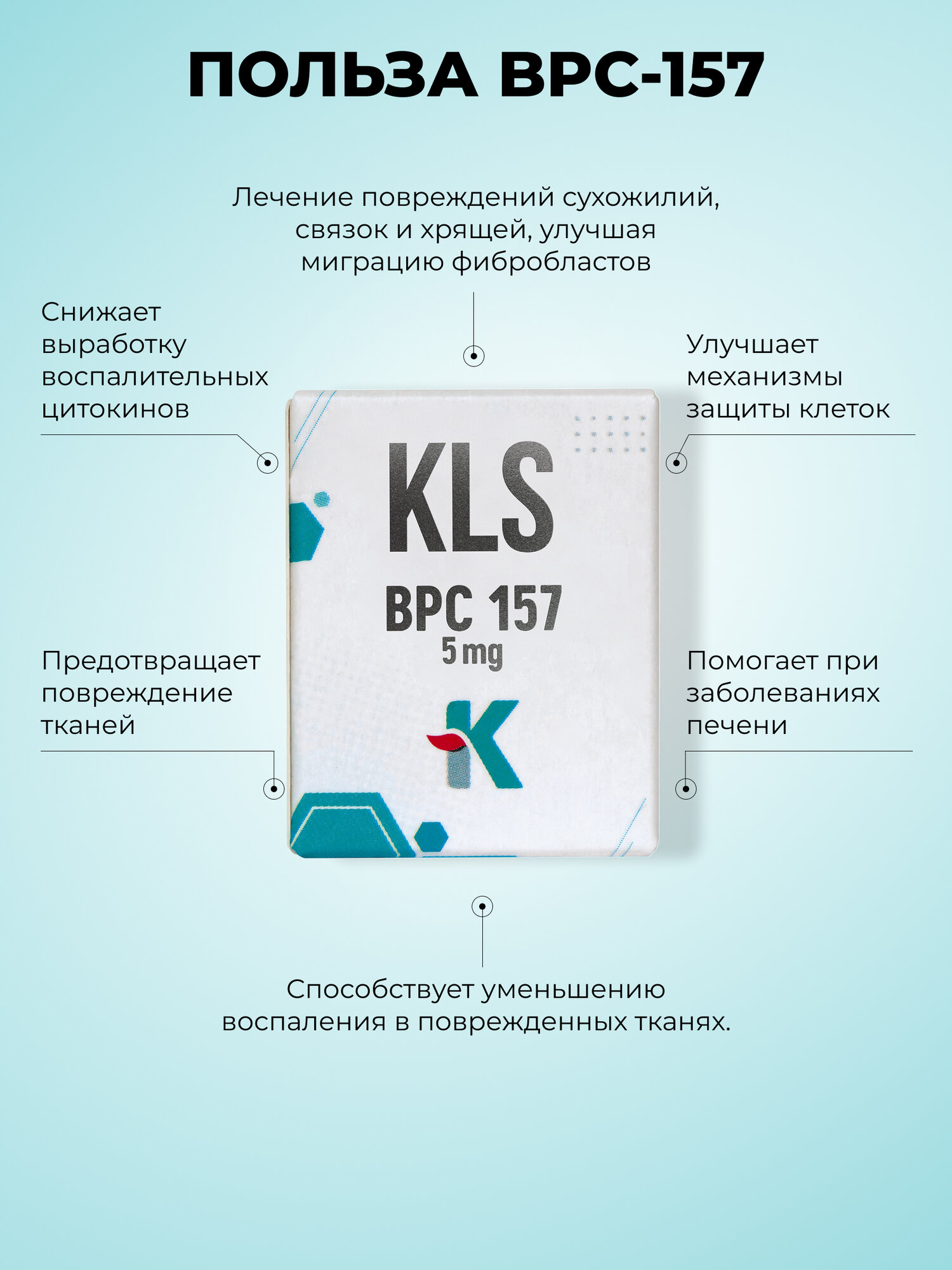 ПОЛЬЗА BPC-157

Лечение повреждений сухожилий, связок и хрящей, улучшая миграцию фибробластов

Снижает выработку воспалительных цитокинов

Улучшает механизмы защиты клеток

KLS

BPC 157
5 mg

K

Предотвращает повреждение тканей

Помогает при заболеваниях печени

Способствует уменьшению воспаления в поврежденных тканях.